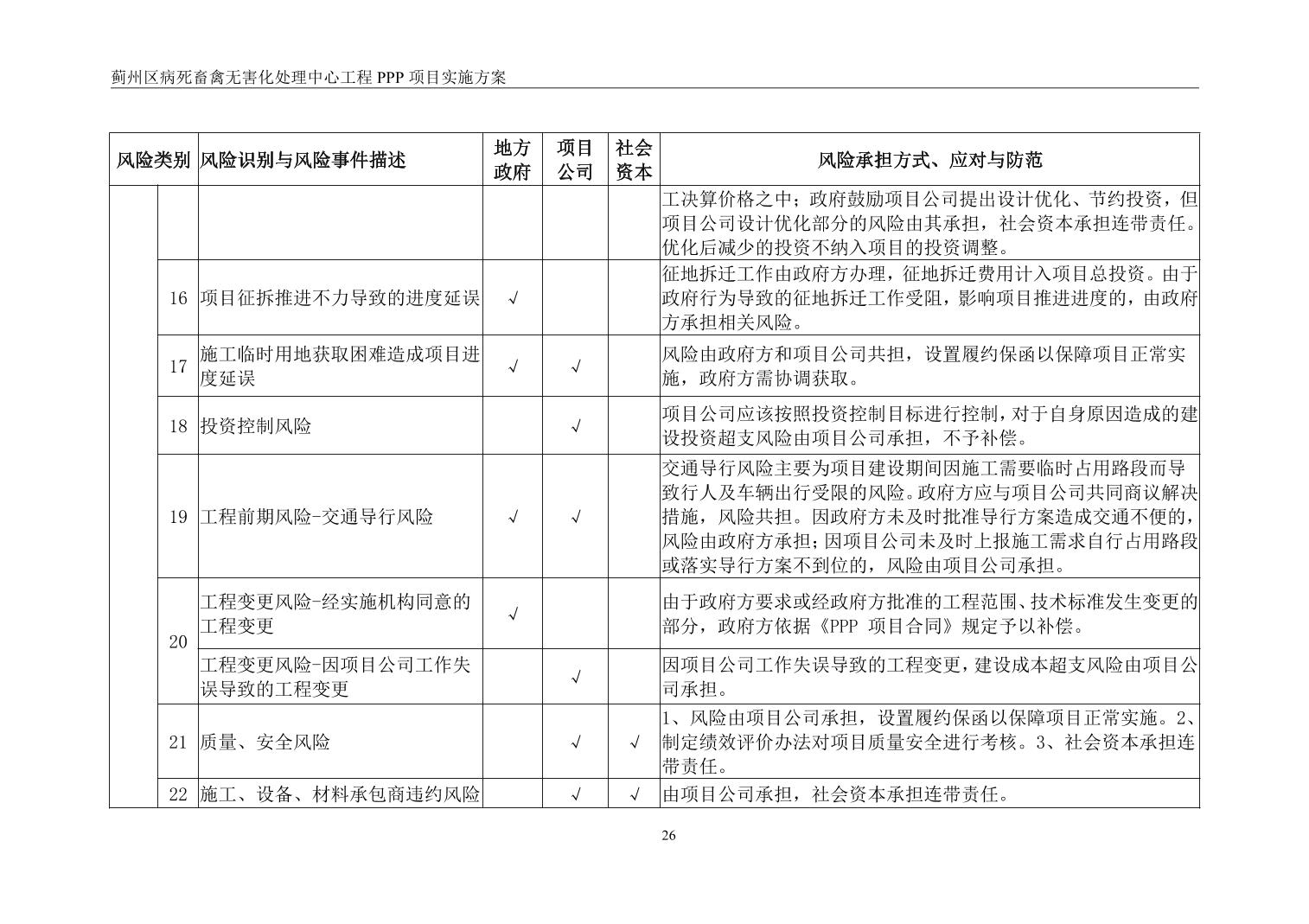 蓟州区病死畜禽无害化处理中心工程 PPP 项目实施方案

| 风险类别 | | 风险识别与风险事件描述 | 地方政府 | 项目公司 | 社会资本 | 风险承担方式、应对与防范 |
|---|---|---|---|---|---|---|
| | | | | | | 工决算价格之中；政府鼓励项目公司提出设计优化、节约投资，但项目公司设计优化部分的风险由其承担，社会资本承担连带责任。优化后减少的投资不纳入项目的投资调整。 |
| | 16 | 项目征拆推进不力导致的进度延误 | √ | | | 征地拆迁工作由政府方办理，征地拆迁费用计入项目总投资。由于政府行为导致的征地拆迁工作受阻，影响项目推进进度的，由政府方承担相关风险。 |
| | 17 | 施工临时用地获取困难造成项目进度延误 | √ | √ | | 风险由政府方和项目公司共担，设置履约保函以保障项目正常实施，政府方需协调获取。 |
| | 18 | 投资控制风险 | | √ | | 项目公司应该按照投资控制目标进行控制，对于自身原因造成的建设投资超支风险由项目公司承担，不予补偿。 |
| | 19 | 工程前期风险-交通导行风险 | √ | √ | | 交通导行风险主要为项目建设期间因施工需要临时占用路段而导致行人及车辆出行受限的风险。政府方应与项目公司共同商议解决措施，风险共担。因政府方未及时批准导行方案造成交通不便的，风险由政府方承担；因项目公司未及时上报施工需求自行占用路段或落实导行方案不到位的，风险由项目公司承担。 |
| | 20 | 工程变更风险-经实施机构同意的工程变更 | √ | | | 由于政府方要求或经政府方批准的工程范围、技术标准发生变更的部分，政府方依据《PPP 项目合同》规定予以补偿。 |
| | | 工程变更风险-因项目公司工作失误导致的工程变更 | | √ | | 因项目公司工作失误导致的工程变更，建设成本超支风险由项目公司承担。 |
| | 21 | 质量、安全风险 | | √ | √ | 1、风险由项目公司承担，设置履约保函以保障项目正常实施。2、制定绩效评价办法对项目质量安全进行考核。3、社会资本承担连带责任。 |
| | 22 | 施工、设备、材料承包商违约风险 | | √ | √ | 由项目公司承担，社会资本承担连带责任。 |

26